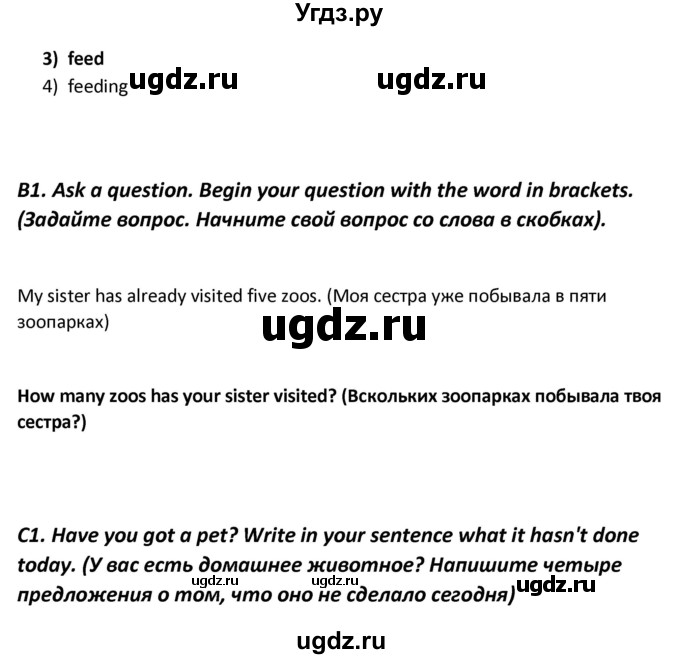 Угдз.ру

3) feed
4) feeding ugdz.ru ugdz.ru

B1. Ask a question. Begin your question with the word in brackets. (Задайте вопрос. Начните свой вопрос со слова в скобках).

My sister has already visited five zoos. (Моя сестра уже побывала в пяти зоопарках)

ugdz.ru

How many zoos has your sister visited? (Вскольких зоопарках побывала твоя сестра?)

C1. Have you got a pet? Write in your sentence what it hasn't done today. (У вас есть домашнее животное? Напишите четыре предложения о том, что оно не сделало сегодня)

ugdz.ru ugdz.ru ugdz.ru

ugdz.ru